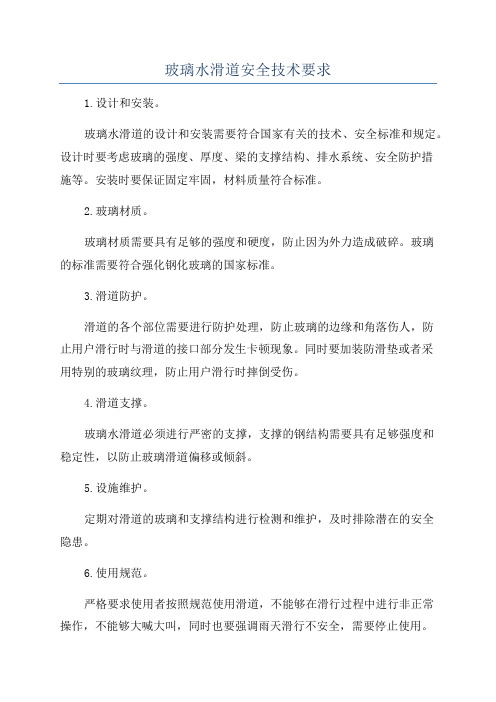 玻璃水滑道安全技术要求

1.设计和安装。

玻璃水滑道的设计和安装需要符合国家有关的技术、安全标准和规定。设计时要考虑玻璃的强度、厚度、梁的支撑结构、排水系统、安全防护措施等。安装时要保证固定牢固，材料质量符合标准。

2.玻璃材质。

玻璃材质需要具有足够的强度和硬度，防止因为外力造成破碎。玻璃的标准需要符合强化钢化玻璃的国家标准。

3.滑道防护。

滑道的各个部位需要进行防护处理，防止玻璃的边缘和角落伤人，防止用户滑行时与滑道的接口部分发生卡顿现象。同时要加装防滑垫或者采用特别的玻璃纹理，防止用户滑行时摔倒受伤。

4.滑道支撑。

玻璃水滑道必须进行严密的支撑，支撑的钢结构需要具有足够强度和稳定性，以防止玻璃滑道偏移或倾斜。

5.设施维护。

定期对滑道的玻璃和支撑结构进行检测和维护，及时排除潜在的安全隐患。

6.使用规范。

严格要求使用者按照规范使用滑道，不能够在滑行过程中进行非正常操作，不能够大喊大叫，同时也要强调雨天滑行不安全，需要停止使用。